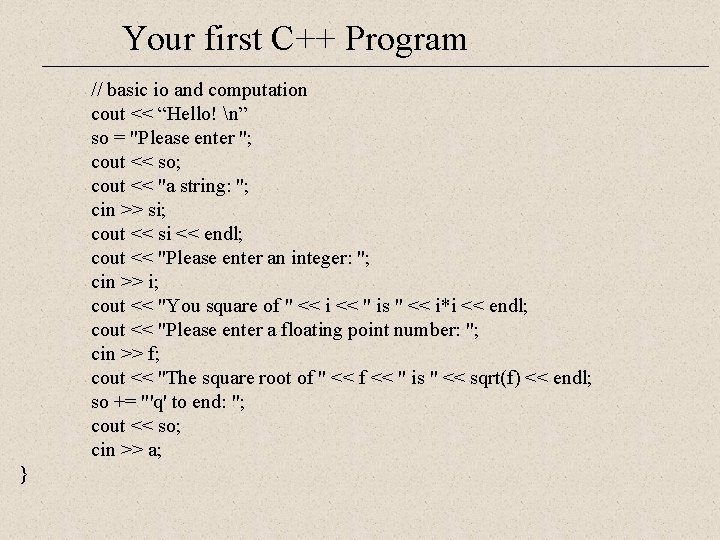 Your first C++ Program

// basic io and computation
cout << “Hello! \n”
so = "Please enter ";
cout << so;
cout << "a string: ";
cin >> si;
cout << si << endl;
cout << "Please enter an integer: ";
cin >> i;
cout << "You square of " << i << " is " << i*i << endl;
cout << "Please enter a floating point number: ";
cin >> f;
cout << "The square root of " << f << " is " << sqrt(f) << endl;
so += "'q' to end: ";
cout << so;
cin >> a;
}